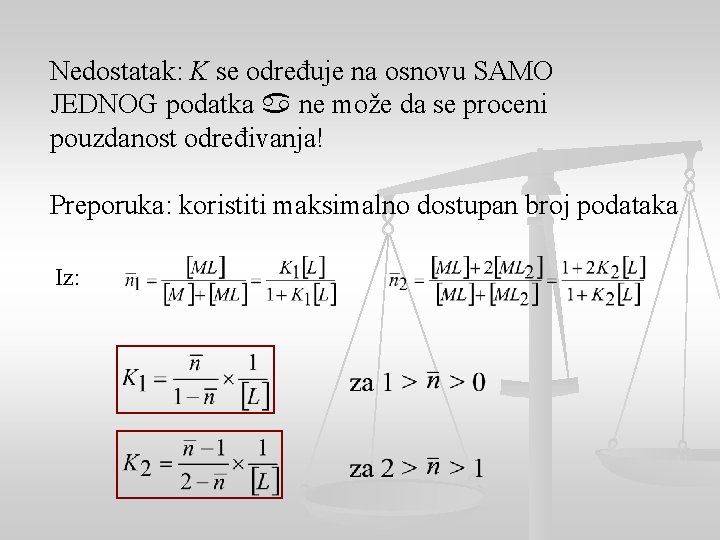 Nedostatak: $K$ se određuje na osnovu SAMO JEDNOG podatka ♋ ne može da se proceni pouzdanost određivanja!

Preporuka: koristiti maksimalno dostupan broj podataka

Iz: $\bar{n}_1 = \frac{[ML]}{[M]+[ML]} = \frac{K_1[L]}{1+K_1[L]}$ $\bar{n}_2 = \frac{[ML]+2[ML_2]}{[ML]+[ML_2]} = \frac{1+2K_2[L]}{1+K_2[L]}$

$K_1 = \frac{\bar{n}}{1-\bar{n}} \times \frac{1}{[L]}$ za $1 > \bar{n} > 0$

$K_2 = \frac{\bar{n}-1}{2-\bar{n}} \times \frac{1}{[L]}$ za $2 > \bar{n} > 1$